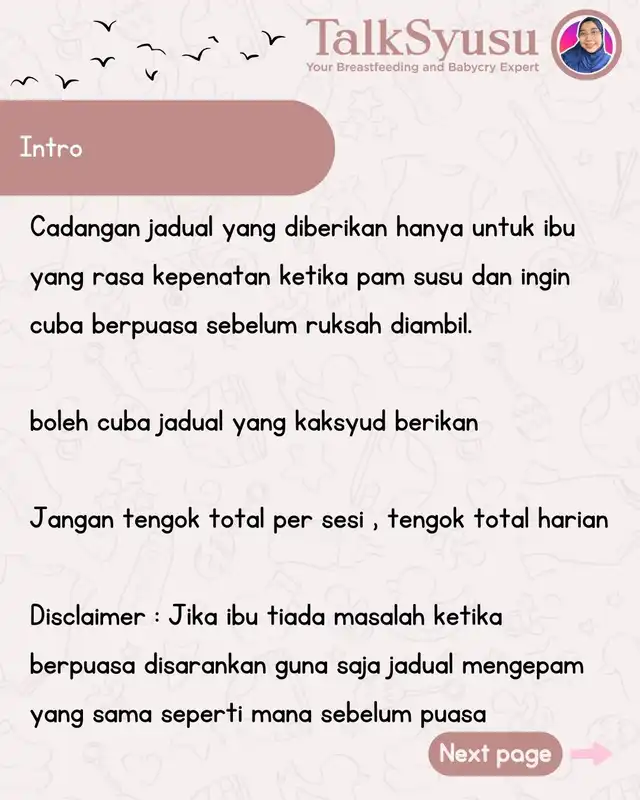 TalkSyusu
Your Breastfeeding and Babycry Expert

Intro

Cadangan jadual yang diberikan hanya untuk ibu yang rasa kepenatan ketika pam susu dan ingin cuba berpuasa sebelum ruksah diambil.

boleh cuba jadual yang kaksyud berikan

Jangan tengok total per sesi , tengok total harian

Disclaimer : Jika ibu tiada masalah ketika berpuasa disarankan guna saja jadual mengepam yang sama seperti mana sebelum puasa

Next page